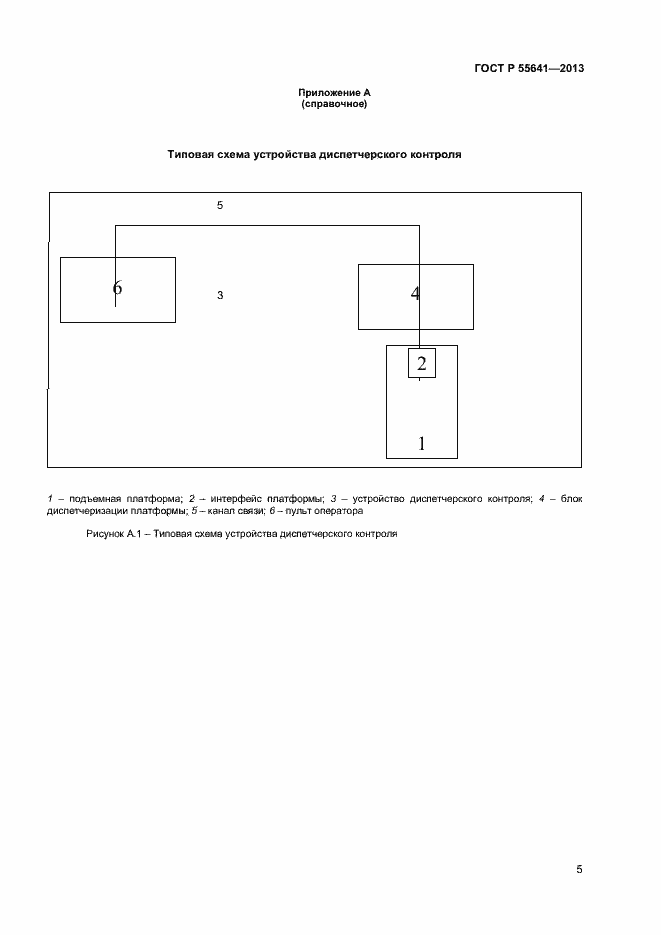 ГОСТ Р 55641—2013

Приложение А
(справочное)

Типовая схема устройства диспетчерского контроля

5

6

3

4

2

1

1 – подъемная платформа; 2 – интерфейс платформы; 3 – устройство диспетчерского контроля; 4 – блок диспетчеризации платформы; 5 – канал связи; 6 – пульт оператора

Рисунок А.1 – Типовая схема устройства диспетчерского контроля

5